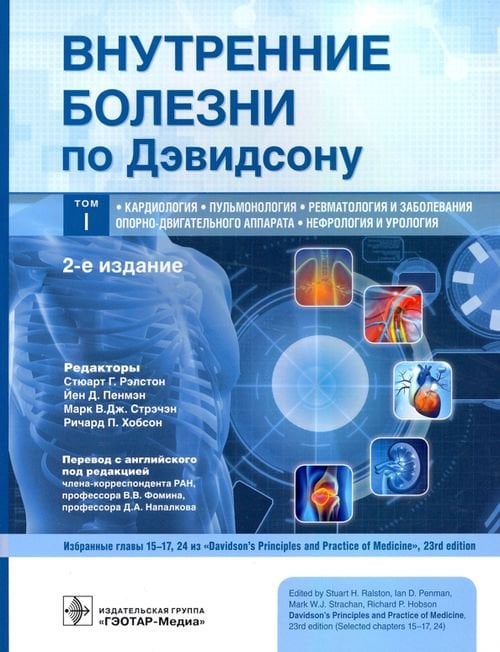 ВНУТРЕННИЕ БОЛЕЗНИ по Дэвидсону

ТОМ I

• КАРДИОЛОГИЯ • ПУЛЬМОНОЛОГИЯ • РЕВМАТОЛОГИЯ И ЗАБОЛЕВАНИЯ ОПОРНО-ДВИГАТЕЛЬНОГО АППАРАТА • НЕФРОЛОГИЯ И УРОЛОГИЯ

2-е издание

Редакторы
Стюарт Г. Рэлстон
Йен Д. Пенмэн
Марк В.Дж. Стрэчэн
Ричард П. Хобсон

Перевод с английского под редакцией
члена-корреспондента РАН, профессора В.В. Фомина, профессора Д.А. Напалкова

Избранные главы 15–17, 24 из «Davidson's Principles and Practice of Medicine», 23rd edition

ИЗДАТЕЛЬСКАЯ ГРУППА «ГЭОТАР-Медиа»

Edited by Stuart H. Ralston, Ian D. Penman, Mark W.J. Strachan, Richard P. Hobson
Davidson's Principles and Practice of Medicine, 23rd edition (Selected chapters 15–17, 24)